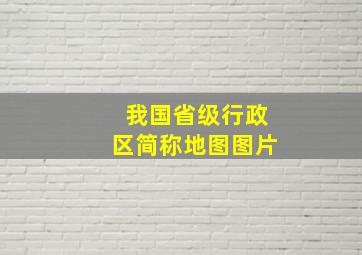 我国省级行政区简称地图图片